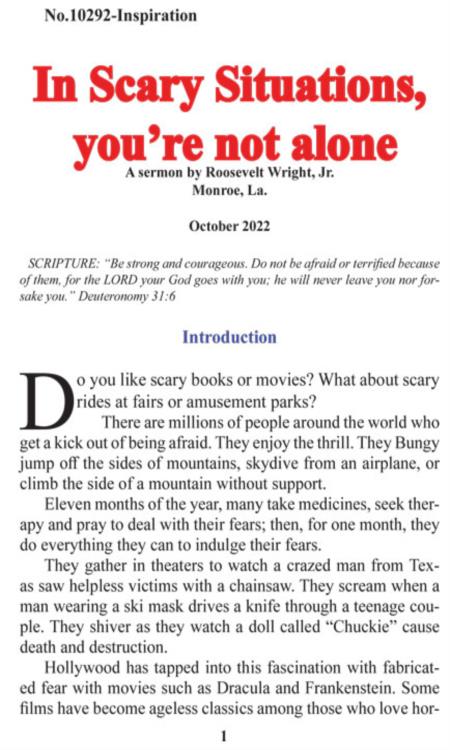 No.10292-Inspiration

In Scary Situations, you're not alone

A sermon by Roosevelt Wright, Jr.
Monroe, La.

October 2022

SCRIPTURE: "Be strong and courageous. Do not be afraid or terrified because of them, for the LORD your God goes with you; he will never leave you nor forsake you." Deuteronomy 31:6

Introduction

Do you like scary books or movies? What about scary rides at fairs or amusement parks?

There are millions of people around the world who get a kick out of being afraid. They enjoy the thrill. They Bungy jump off the sides of mountains, skydive from an airplane, or climb the side of a mountain without support.

Eleven months of the year, many take medicines, seek therapy and pray to deal with their fears; then, for one month, they do everything they can to indulge their fears.

They gather in theaters to watch a crazed man from Texas saw helpless victims with a chainsaw. They scream when a man wearing a ski mask drives a knife through a teenage couple. They shiver as they watch a doll called "Chuckie" cause death and destruction.

Hollywood has tapped into this fascination with fabricated fear with movies such as Dracula and Frankenstein. Some films have become ageless classics among those who love hor-

1